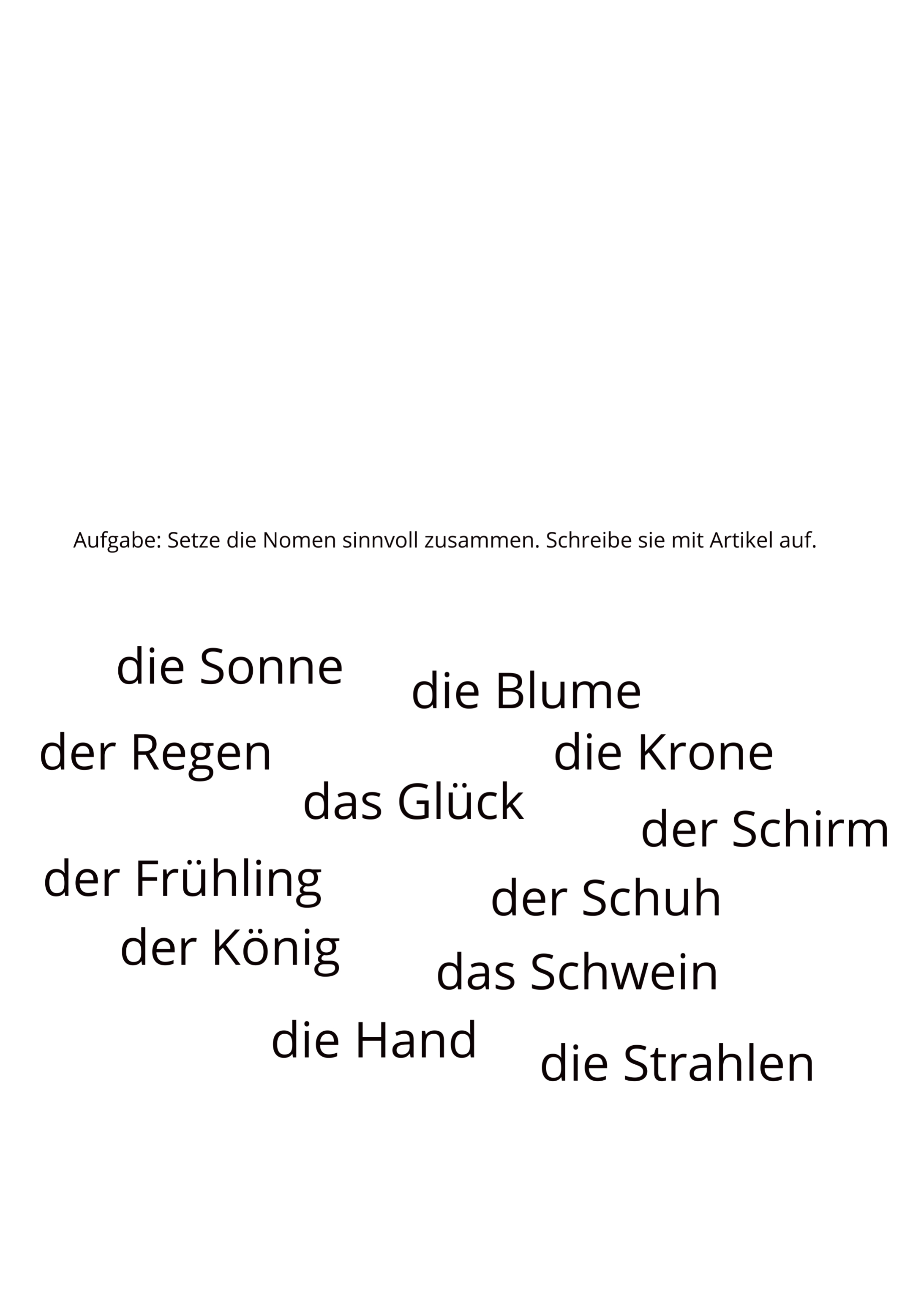 Aufgabe: Setze die Nomen sinnvoll zusammen. Schreibe sie mit Artikel auf.

die Sonne

die Blume

der Regen

die Krone

das Glück

der Schirm

der Frühling

der Schuh

der König

das Schwein

die Hand

die Strahlen